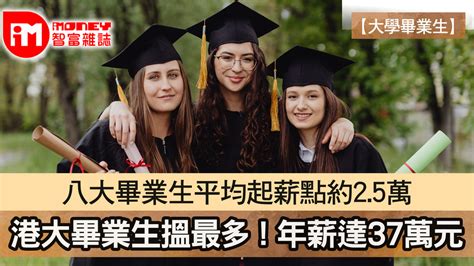 iM iMONEY 智富雜誌

【大學畢業生】

八大畢業生平均起薪點約2.5萬

港大畢業生搵最多！年薪達37萬元